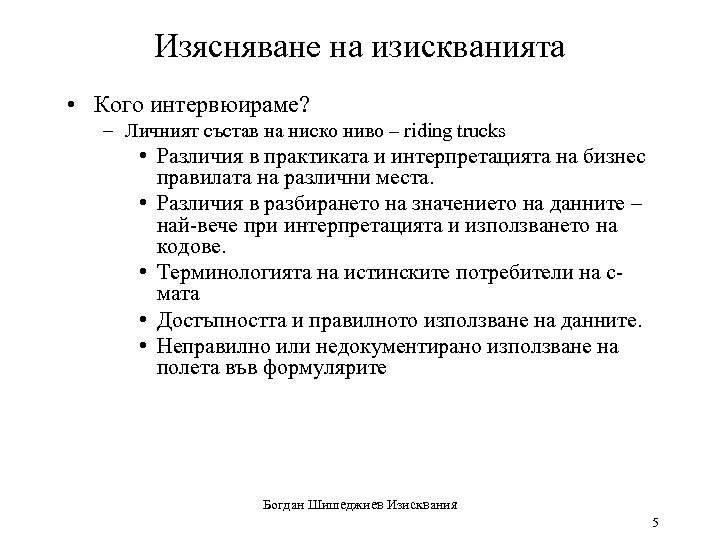 Изясняване на изискванията

• Кого интервюираме?
  – Личният състав на ниско ниво – riding trucks
    • Различия в практиката и интерпретацията на бизнес правилата на различни места.
    • Различия в разбирането на значението на данните – най-вече при интерпретацията и използването на кодове.
    • Терминологията на истинските потребители на с-мата
    • Достъпността и правилното използване на данните.
    • Неправилно или недокументирано използване на полета във формулярите

Богдан Шишеджиев Изисквания

5